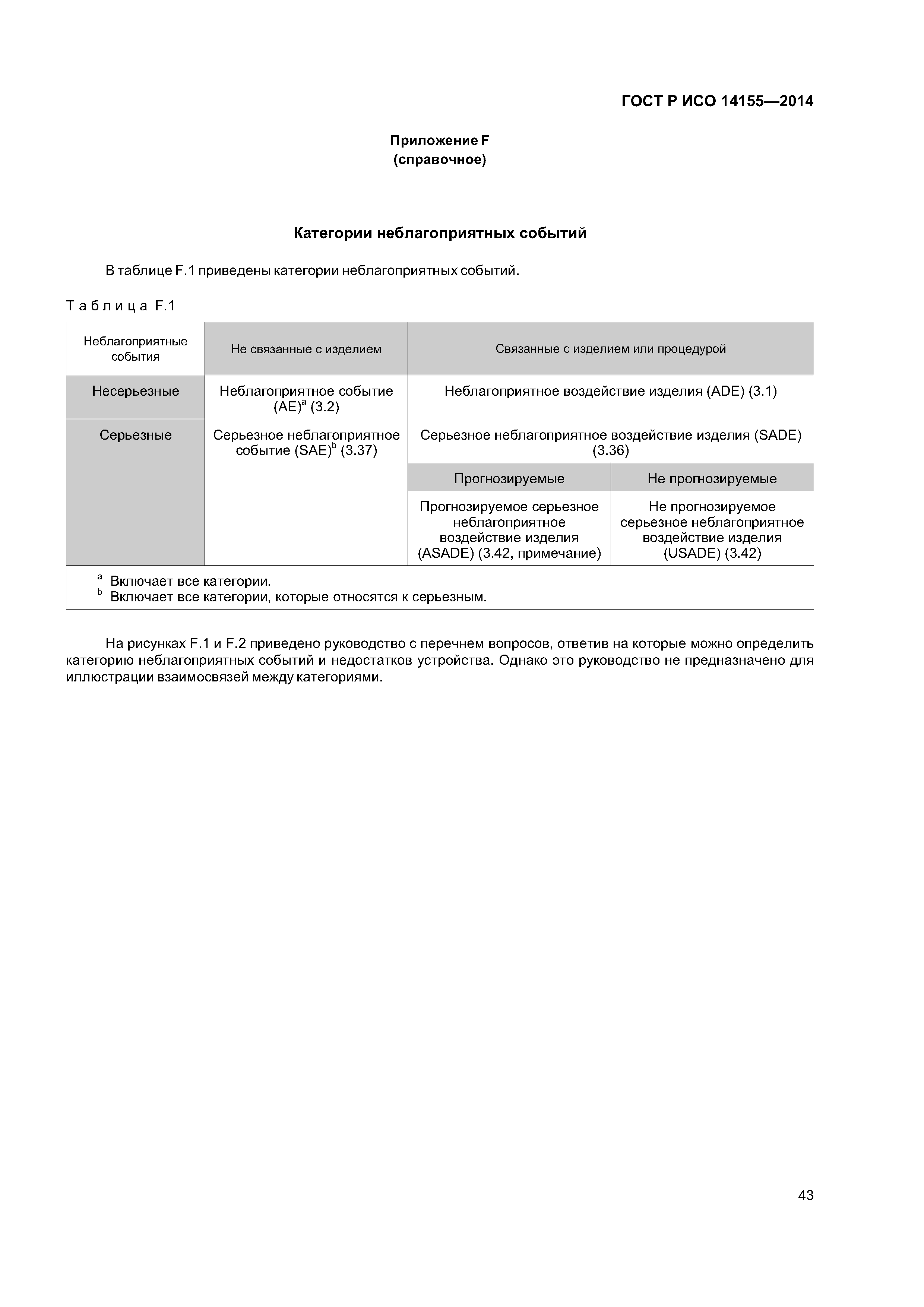 ГОСТ Р ИСО 14155—2014

Приложение F
(справочное)

Категории неблагоприятных событий

В таблице F.1 приведены категории неблагоприятных событий.

Таблица F.1

| Неблагоприятные события | Не связанные с изделием | Связанные с изделием или процедурой | |
|---|---|---|---|
| Несерьезные | Неблагоприятное событие (AE)$^a$ (3.2) | Неблагоприятное воздействие изделия (ADE) (3.1) | |
| Серьезные | Серьезное неблагоприятное событие (SAE)$^b$ (3.37) | Серьезное неблагоприятное воздействие изделия (SADE) (3.36) | |
| | | Прогнозируемые | Не прогнозируемые |
| | | Прогнозируемое серьезное неблагоприятное воздействие изделия (ASADE) (3.42, примечание) | Не прогнозируемое серьезное неблагоприятное воздействие изделия (USADE) (3.42) |

$^a$ Включает все категории.
$^b$ Включает все категории, которые относятся к серьезным.

На рисунках F.1 и F.2 приведено руководство с перечнем вопросов, ответив на которые можно определить категорию неблагоприятных событий и недостатков устройства. Однако это руководство не предназначено для иллюстрации взаимосвязей между категориями.

43